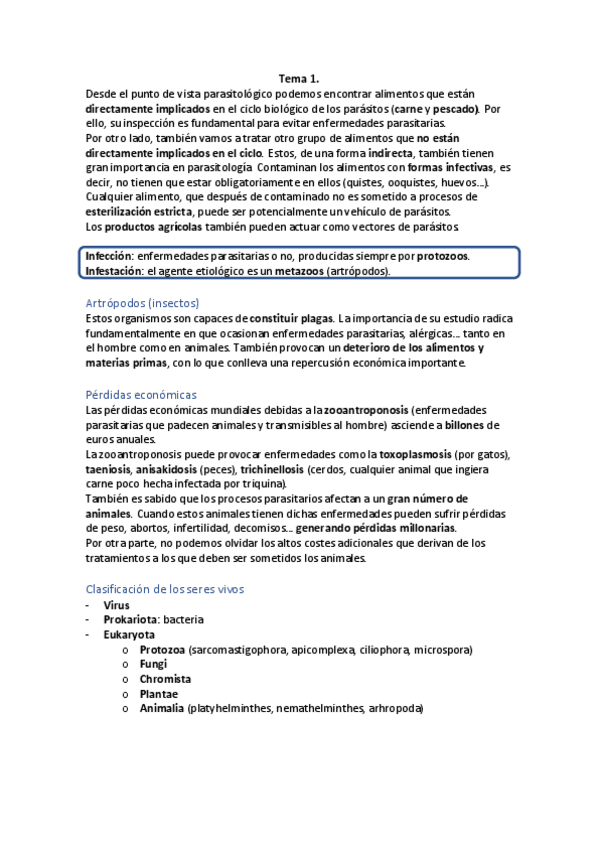 Tema 1.

Desde el punto de vista parasitológico podemos encontrar alimentos que están directamente implicados en el ciclo biológico de los parásitos (carne y pescado). Por ello, su inspección es fundamental para evitar enfermedades parasitarias.
Por otro lado, también vamos a tratar otro grupo de alimentos que no están directamente implicados en el ciclo. Estos, de una forma indirecta, también tienen gran importancia en parasitología. Contaminan los alimentos con formas infectivas, es decir, no tienen que estar obligatoriamente en ellos (quistes, ooquistes, huevos…).
Cualquier alimento, que después de contaminado no es sometido a procesos de esterilización estricta, puede ser potencialmente un vehículo de parásitos.
Los productos agrícolas también pueden actuar como vectores de parásitos.

Infección: enfermedades parasitarias o no, producidas siempre por protozoos.
Infestación: el agente etiológico es un metazoos (artrópodos).

Artrópodos (insectos)
Estos organismos son capaces de constituir plagas. La importancia de su estudio radica fundamentalmente en que ocasionan enfermedades parasitarias, alérgicas… tanto en el hombre como en animales. También provocan un deterioro de los alimentos y materias primas, con lo que conlleva una repercusión económica importante.

Pérdidas económicas
Las pérdidas económicas mundiales debidas a la zooantroponosis (enfermedades parasitarias que padecen animales y transmisibles al hombre) asciende a billones de euros anuales.
La zooantroponosis puede provocar enfermedades como la toxoplasmosis (por gatos), taeniosis, anisakidosis (peces), trichinellosis (cerdos, cualquier animal que ingiera carne poco hecha infectada por triquina).
También es sabido que los procesos parasitarios afectan a un gran número de animales. Cuando estos animales tienen dichas enfermedades pueden sufrir pérdidas de peso, abortos, infertilidad, decomisos… generando pérdidas millonarias.
Por otra parte, no podemos olvidar los altos costes adicionales que derivan de los tratamientos a los que deben ser sometidos los animales.

Clasificación de los seres vivos
- Virus
- Prokariota: bacteria
- Eukaryota
  o Protozoa (sarcomastigophora, apicomplexa, ciliophora, microspora)
  o Fungi
  o Chromista
  o Plantae
  o Animalia (platyhelminthes, nemathelminthes, arhropoda)